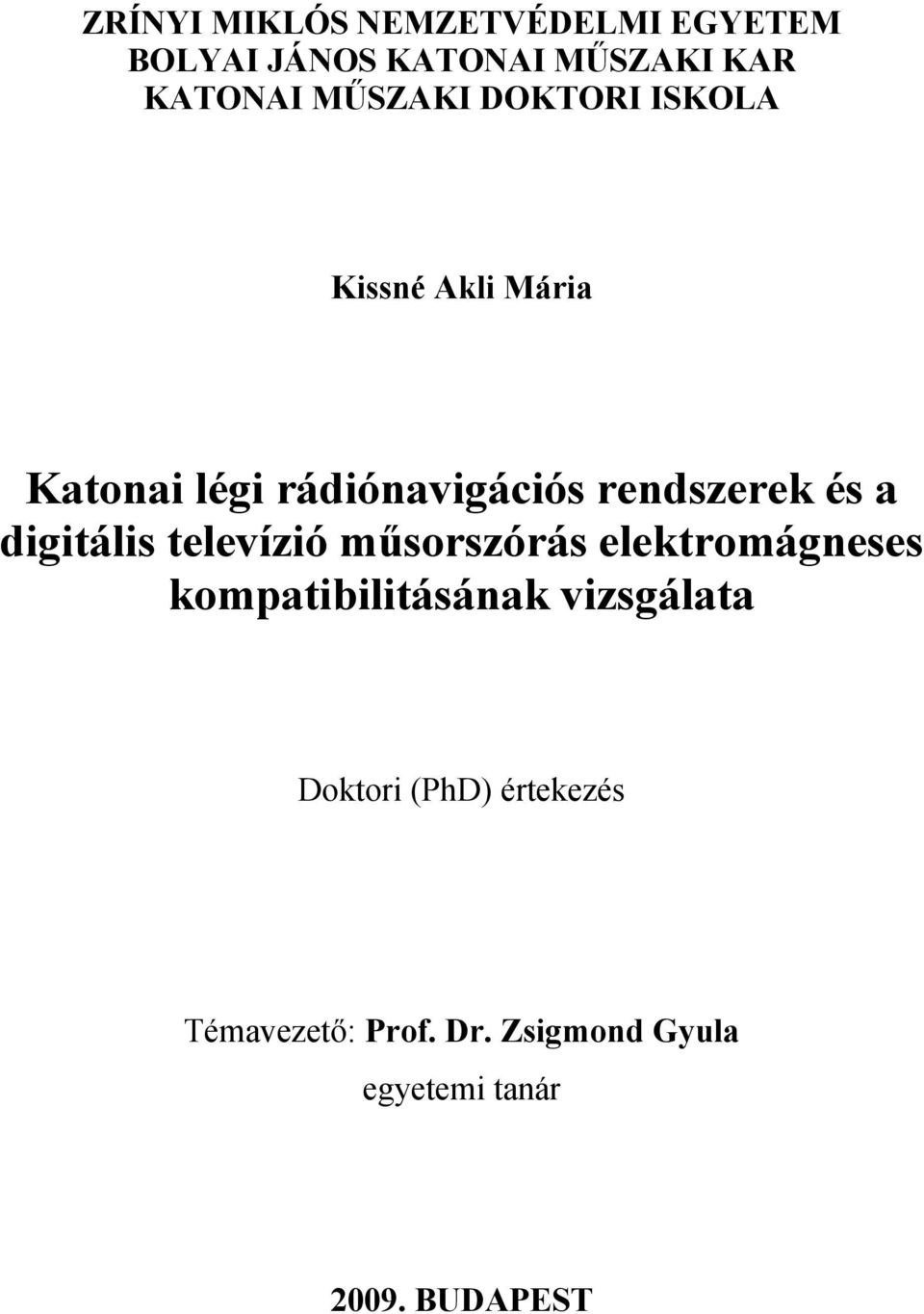 ZRÍNYI MIKLÓS NEMZETVÉDELMI EGYETEM
BOLYAI JÁNOS KATONAI MŰSZAKI KAR
KATONAI MŰSZAKI DOKTORI ISKOLA

Kissné Akli Mária

Katonai légi rádiónavigációs rendszerek és a digitális televízió műsorszórás elektromágneses kompatibilitásának vizsgálata

Doktori (PhD) értekezés

Témavezető: Prof. Dr. Zsigmond Gyula
egyetemi tanár

2009. BUDAPEST